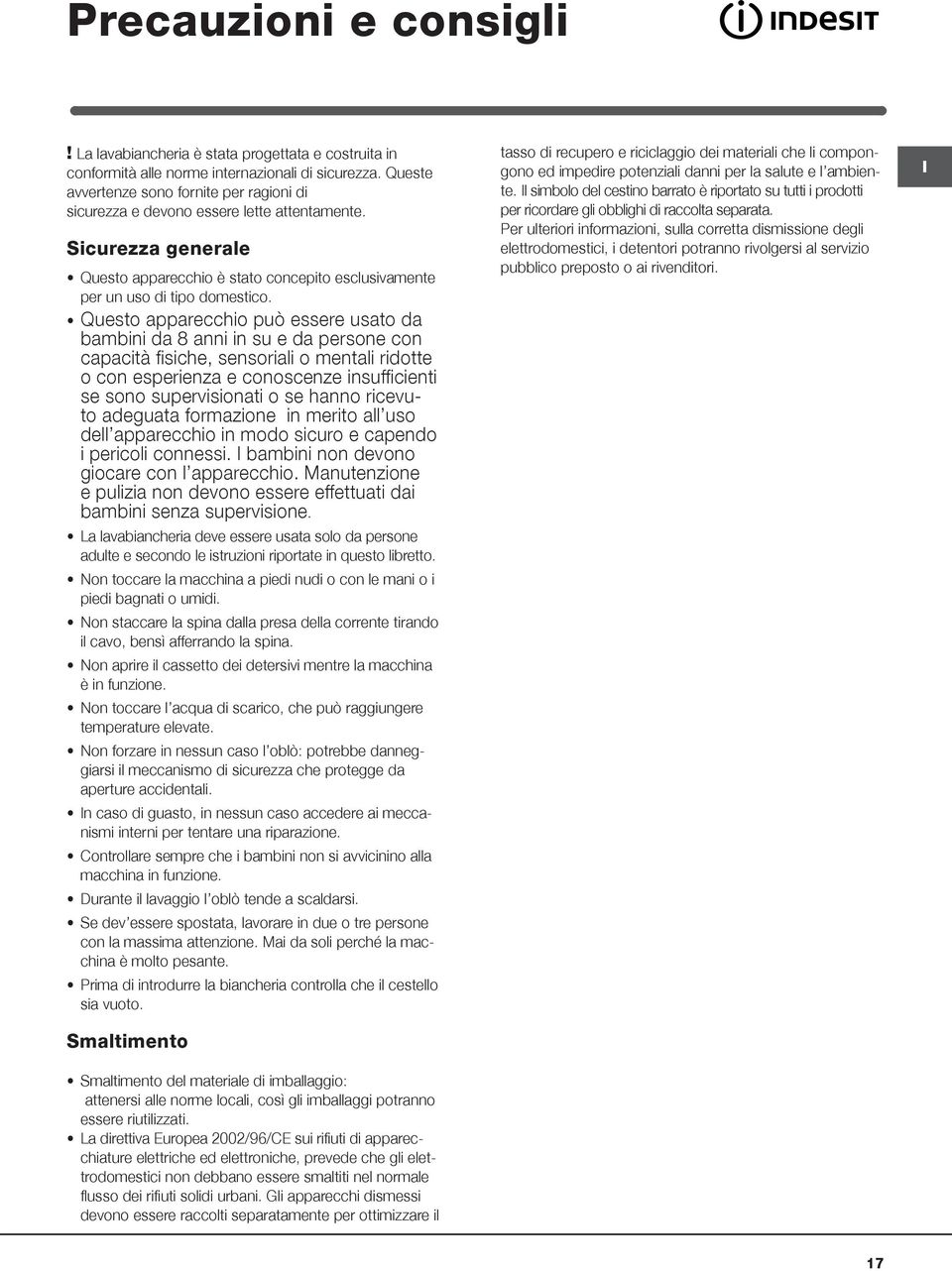 Precauzioni e consigli

INDESIT

! La lavabiancheria è stata progettata e costruita in conformità alle norme internazionali di sicurezza. Queste avvertenze sono fornite per ragioni di sicurezza e devono essere lette attentamente.

Sicurezza generale

• Questo apparecchio è stato concepito esclusivamente per un uso di tipo domestico.

• Questo apparecchio può essere usato da bambini da 8 anni in su e da persone con capacità fisiche, sensoriali o mentali ridotte o con esperienza e conoscenze insufficienti se sono supervisionati o se hanno ricevuto adeguata formazione in merito all'uso dell'apparecchio in modo sicuro e capendo i pericoli connessi. I bambini non devono giocare con l'apparecchio. Manutenzione e pulizia non devono essere effettuati dai bambini senza supervisione.

• La lavabiancheria deve essere usata solo da persone adulte e secondo le istruzioni riportate in questo libretto.

• Non toccare la macchina a piedi nudi o con le mani o i piedi bagnati o umidi.

• Non staccare la spina dalla presa della corrente tirando il cavo, bensì afferrando la spina.

• Non aprire il cassetto dei detersivi mentre la macchina è in funzione.

• Non toccare l'acqua di scarico, che può raggiungere temperature elevate.

• Non forzare in nessun caso l'oblò: potrebbe danneggiarsi il meccanismo di sicurezza che protegge da aperture accidentali.

• In caso di guasto, in nessun caso accedere ai meccanismi interni per tentare una riparazione.

• Controllare sempre che i bambini non si avvicinino alla macchina in funzione.

• Durante il lavaggio l'oblò tende a scaldarsi.

• Se dev'essere spostata, lavorare in due o tre persone con la massima attenzione. Mai da soli perché la macchina è molto pesante.

• Prima di introdurre la biancheria controlla che il cestello sia vuoto.

Smaltimento

• Smaltimento del materiale di imballaggio: attenersi alle norme locali, così gli imballaggi potranno essere riutilizzati.

• La direttiva Europea 2002/96/CE sui rifiuti di apparecchiature elettriche ed elettroniche, prevede che gli elettrodomestici non debbano essere smaltiti nel normale flusso dei rifiuti solidi urbani. Gli apparecchi dismessi devono essere raccolti separatamente per ottimizzare il tasso di recupero e riciclaggio dei materiali che li compongono ed impedire potenziali danni per la salute e l'ambiente. Il simbolo del cestino barrato è riportato su tutti i prodotti per ricordare gli obblighi di raccolta separata.
Per ulteriori informazioni, sulla corretta dismissione degli elettrodomestici, i detentori potranno rivolgersi al servizio pubblico preposto o ai rivenditori.

I

17